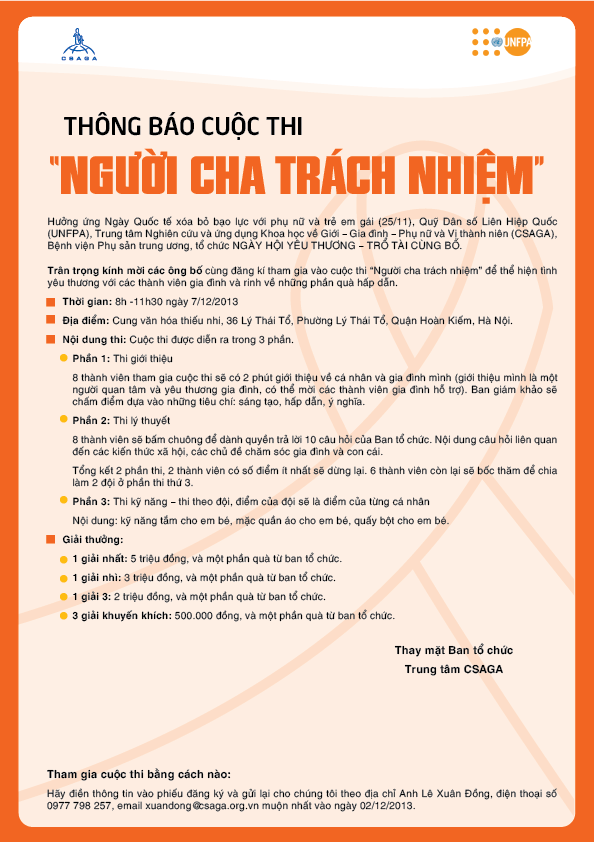 CSAGA

UNFPA

THÔNG BÁO CUỘC THI

"NGƯỜI CHA TRÁCH NHIỆM"

Hưởng ứng Ngày Quốc tế xóa bỏ bạo lực với phụ nữ và trẻ em gái (25/11), Quỹ Dân số Liên Hiệp Quốc (UNFPA), Trung tâm Nghiên cứu và ứng dụng Khoa học về Giới – Gia đình – Phụ nữ và Vị thành niên (CSAGA), Bệnh viện Phụ sản trung ương, tổ chức NGÀY HỘI YÊU THƯƠNG – TRỔ TÀI CÙNG BỐ.

Trân trọng kính mời các ông bố cùng đăng kí tham gia vào cuộc thi "Người cha trách nhiệm" để thể hiện tình yêu thương với các thành viên gia đình và rinh về những phần quà hấp dẫn.

Thời gian: 8h -11h30 ngày 7/12/2013

Địa điểm: Cung văn hóa thiếu nhi, 36 Lý Thái Tổ, Phường Lý Thái Tổ, Quận Hoàn Kiếm, Hà Nội.

Nội dung thi: Cuộc thi được diễn ra trong 3 phần.

Phần 1: Thi giới thiệu

8 thành viên tham gia cuộc thi sẽ có 2 phút giới thiệu về cá nhân và gia đình mình (giới thiệu mình là một người quan tâm và yêu thương gia đình, có thể mời các thành viên gia đình hỗ trợ). Ban giám khảo sẽ chấm điểm dựa vào những tiêu chí: sáng tạo, hấp dẫn, ý nghĩa.

Phần 2: Thi lý thuyết

8 thành viên sẽ bấm chuông để dành quyền trả lời 10 câu hỏi của Ban tổ chức. Nội dung câu hỏi liên quan đến các kiến thức xã hội, các chủ đề chăm sóc gia đình và con cái.

Tổng kết 2 phần thi, 2 thành viên có số điểm ít nhất sẽ dừng lại. 6 thành viên còn lại sẽ bốc thăm để chia làm 2 đội ở phần thi thứ 3.

Phần 3: Thi kỹ năng – thi theo đội, điểm của đội sẽ là điểm của từng cá nhân

Nội dung: kỹ năng tắm cho em bé, mặc quần áo cho em bé, quấy bột cho em bé.

Giải thưởng:

1 giải nhất: 5 triệu đồng, và một phần quà từ ban tổ chức.

1 giải nhì: 3 triệu đồng, và một phần quà từ ban tổ chức.

1 giải 3: 2 triệu đồng, và một phần quà từ ban tổ chức.

3 giải khuyến khích: 500.000 đồng, và một phần quà từ ban tổ chức.

Thay mặt Ban tổ chức
Trung tâm CSAGA

Tham gia cuộc thi bằng cách nào:

Hãy điền thông tin vào phiếu đăng ký và gửi lại cho chúng tôi theo địa chỉ Anh Lê Xuân Đồng, điện thoại số 0977 798 257, email xuandong@csaga.org.vn muộn nhất vào ngày 02/12/2013.